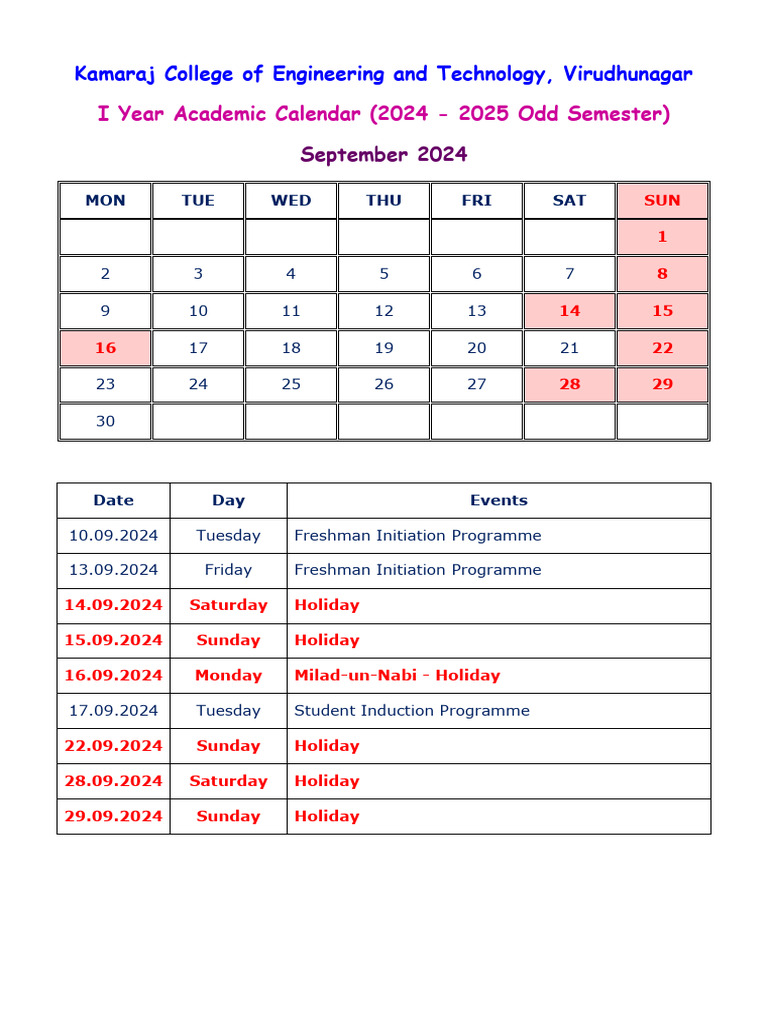 Kamaraj College of Engineering and Technology, Virudhunagar

I Year Academic Calendar (2024 - 2025 Odd Semester)

September 2024

| MON | TUE | WED | THU | FRI | SAT | SUN |
|---|---|---|---|---|---|---|
| | | | | | | 1 |
| 2 | 3 | 4 | 5 | 6 | 7 | 8 |
| 9 | 10 | 11 | 12 | 13 | 14 | 15 |
| 16 | 17 | 18 | 19 | 20 | 21 | 22 |
| 23 | 24 | 25 | 26 | 27 | 28 | 29 |
| 30 | | | | | | |

| Date | Day | Events |
|---|---|---|
| 10.09.2024 | Tuesday | Freshman Initiation Programme |
| 13.09.2024 | Friday | Freshman Initiation Programme |
| 14.09.2024 | Saturday | Holiday |
| 15.09.2024 | Sunday | Holiday |
| 16.09.2024 | Monday | Milad-un-Nabi - Holiday |
| 17.09.2024 | Tuesday | Student Induction Programme |
| 22.09.2024 | Sunday | Holiday |
| 28.09.2024 | Saturday | Holiday |
| 29.09.2024 | Sunday | Holiday |